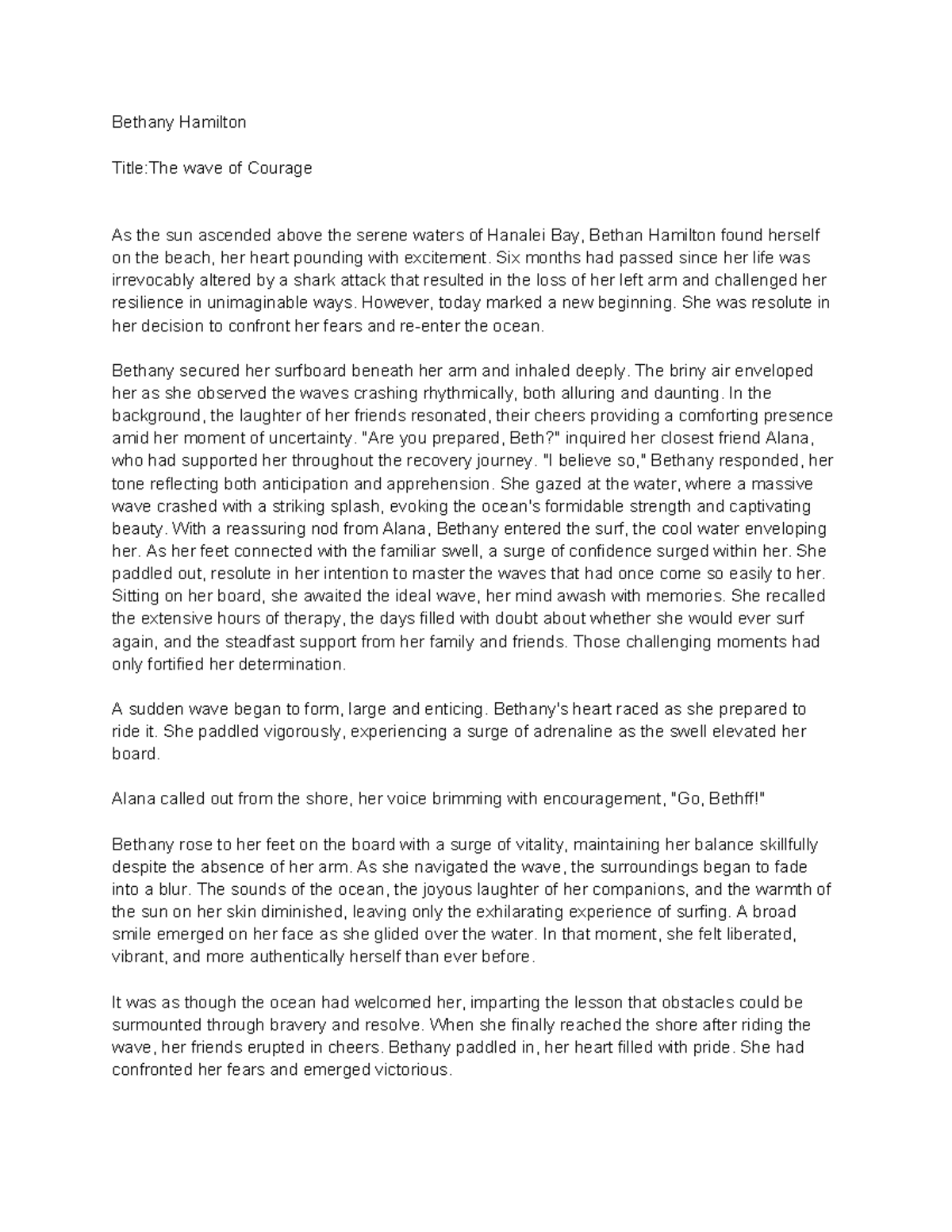 Bethany Hamilton

Title:The wave of Courage

As the sun ascended above the serene waters of Hanalei Bay, Bethan Hamilton found herself on the beach, her heart pounding with excitement. Six months had passed since her life was irrevocably altered by a shark attack that resulted in the loss of her left arm and challenged her resilience in unimaginable ways. However, today marked a new beginning. She was resolute in her decision to confront her fears and re-enter the ocean.

Bethany secured her surfboard beneath her arm and inhaled deeply. The briny air enveloped her as she observed the waves crashing rhythmically, both alluring and daunting. In the background, the laughter of her friends resonated, their cheers providing a comforting presence amid her moment of uncertainty. "Are you prepared, Beth?" inquired her closest friend Alana, who had supported her throughout the recovery journey. "I believe so," Bethany responded, her tone reflecting both anticipation and apprehension. She gazed at the water, where a massive wave crashed with a striking splash, evoking the ocean's formidable strength and captivating beauty. With a reassuring nod from Alana, Bethany entered the surf, the cool water enveloping her. As her feet connected with the familiar swell, a surge of confidence surged within her. She paddled out, resolute in her intention to master the waves that had once come so easily to her. Sitting on her board, she awaited the ideal wave, her mind awash with memories. She recalled the extensive hours of therapy, the days filled with doubt about whether she would ever surf again, and the steadfast support from her family and friends. Those challenging moments had only fortified her determination.

A sudden wave began to form, large and enticing. Bethany's heart raced as she prepared to ride it. She paddled vigorously, experiencing a surge of adrenaline as the swell elevated her board.

Alana called out from the shore, her voice brimming with encouragement, "Go, Bethff!"

Bethany rose to her feet on the board with a surge of vitality, maintaining her balance skillfully despite the absence of her arm. As she navigated the wave, the surroundings began to fade into a blur. The sounds of the ocean, the joyous laughter of her companions, and the warmth of the sun on her skin diminished, leaving only the exhilarating experience of surfing. A broad smile emerged on her face as she glided over the water. In that moment, she felt liberated, vibrant, and more authentically herself than ever before.

It was as though the ocean had welcomed her, imparting the lesson that obstacles could be surmounted through bravery and resolve. When she finally reached the shore after riding the wave, her friends erupted in cheers. Bethany paddled in, her heart filled with pride. She had confronted her fears and emerged victorious.